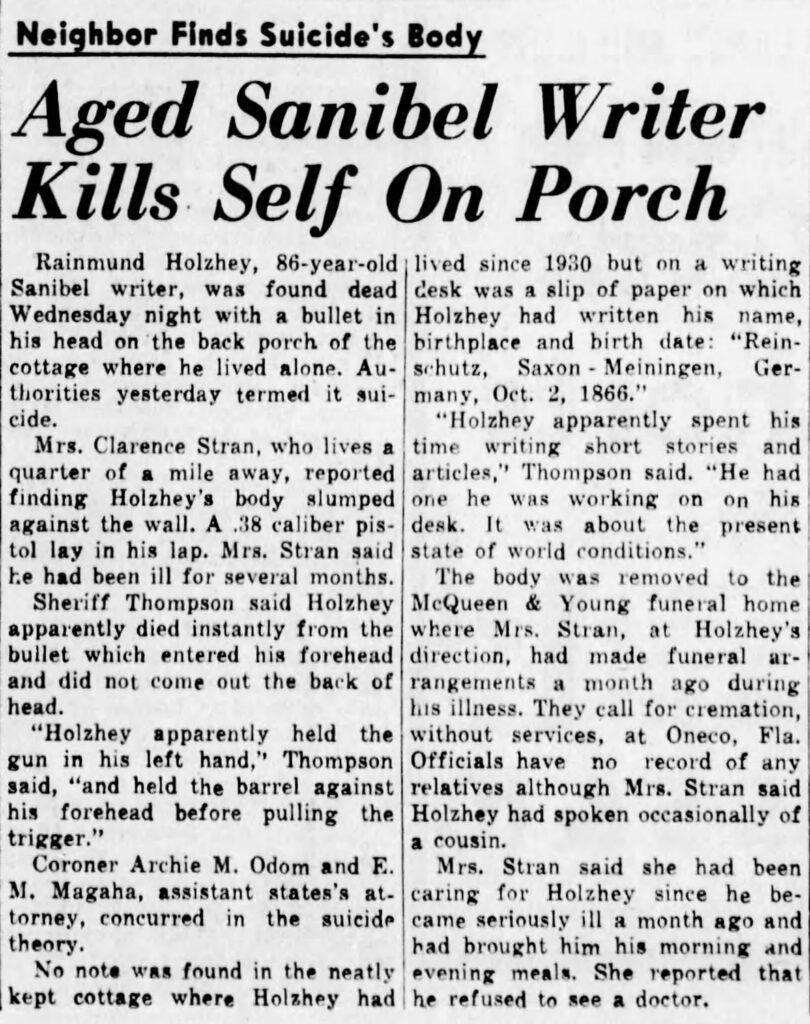 Neighbor Finds Suicide's Body

Aged Sanibel Writer Kills Self On Porch

Rainmund Holzhey, 86-year-old Sanibel writer, was found dead Wednesday night with a bullet in his head on the back porch of the cottage where he lived alone. Authorities yesterday termed it suicide.

Mrs. Clarence Stran, who lives a quarter of a mile away, reported finding Holzhey's body slumped against the wall. A .38 caliber pistol lay in his lap. Mrs. Stran said he had been ill for several months.

Sheriff Thompson said Holzhey apparently died instantly from the bullet which entered his forehead and did not come out the back of head.

"Holzhey apparently held the gun in his left hand," Thompson said, "and held the barrel against his forehead before pulling the trigger."

Coroner Archie M. Odom and E. M. Magaha, assistant states's attorney, concurred in the suicide theory.

No note was found in the neatly kept cottage where Holzhey had lived since 1930 but on a writing desk was a slip of paper on which Holzhey had written his name, birthplace and birth date: "Reinschutz, Saxon-Meiningen, Germany, Oct. 2, 1866."

"Holzhey apparently spent his time writing short stories and articles," Thompson said. "He had one he was working on on his desk. It was about the present state of world conditions."

The body was removed to the McQueen & Young funeral home where Mrs. Stran, at Holzhey's direction, had made funeral arrangements a month ago during his illness. They call for cremation, without services, at Oneco, Fla. Officials have no record of any relatives although Mrs. Stran said Holzhey had spoken occasionally of a cousin.

Mrs. Stran said she had been caring for Holzhey since he became seriously ill a month ago and had brought him his morning and evening meals. She reported that he refused to see a doctor.